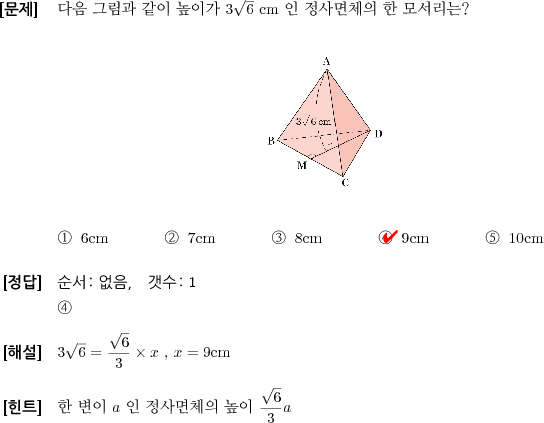 [문제] 다음 그림과 같이 높이가 $3\sqrt{6}$ cm 인 정사면체의 한 모서리는?

A
$3\sqrt{6}$ cm
B
D
M
C

① 6cm ② 7cm ③ 8cm ④ 9cm ⑤ 10cm

[정답] 순서: 없음, 갯수: 1
④

[해설] $3\sqrt{6} = \frac{\sqrt{6}}{3} \times x$ , $x = 9$cm

[힌트] 한 변이 $a$ 인 정사면체의 높이 $\frac{\sqrt{6}}{3}a$